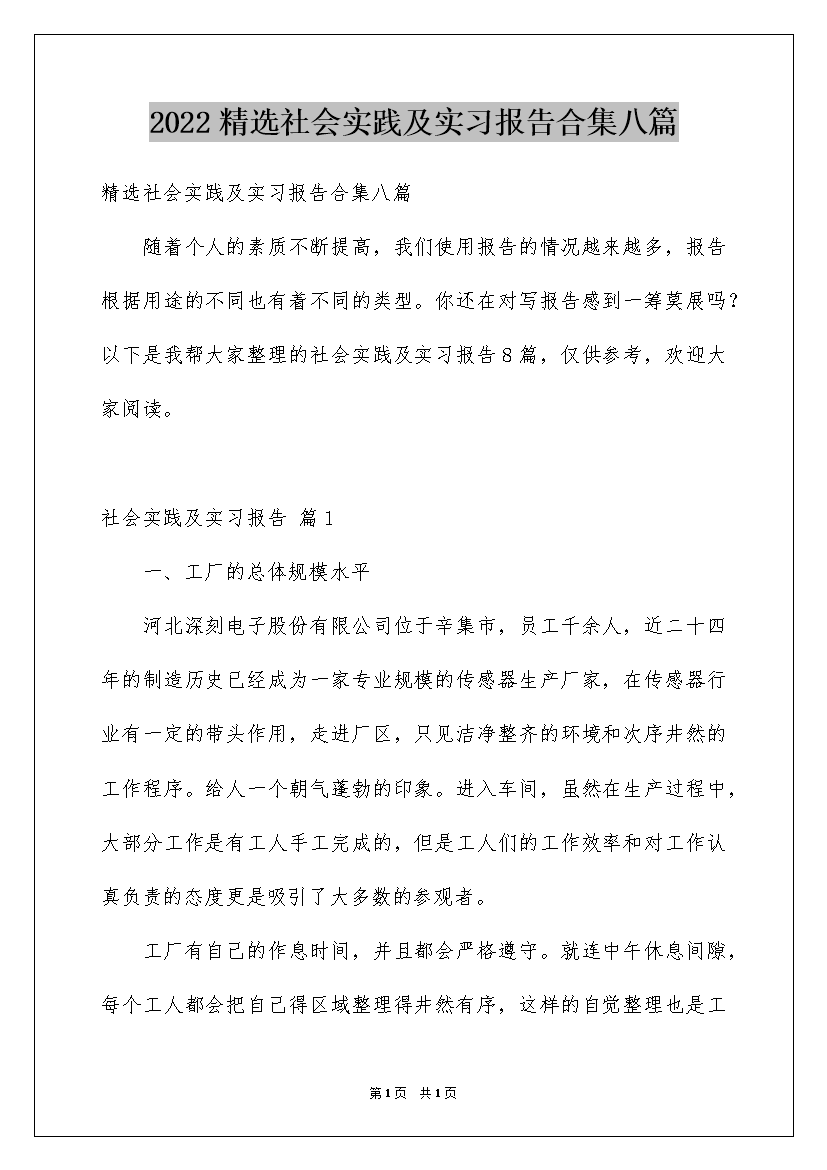 2022精选社会实践及实习报告合集八篇

精选社会实践及实习报告合集八篇

随着个人的素质不断提高，我们使用报告的情况越来越多，报告根据用途的不同也有着不同的类型。你还在对写报告感到一筹莫展吗？以下是我帮大家整理的社会实践及实习报告8篇，仅供参考，欢迎大家阅读。

社会实践及实习报告 篇1

一、工厂的总体规模水平

河北深刻电子股份有限公司位于辛集市，员工千余人，近二十四年的制造历史已经成为一家专业规模的传感器生产厂家，在传感器行业有一定的带头作用，走进厂区，只见洁净整齐的环境和次序井然的工作程序。给人一个朝气蓬勃的印象。进入车间，虽然在生产过程中，大部分工作是有工人手工完成的，但是工人们的工作效率和对工作认真负责的态度更是吸引了大多数的参观者。

工厂有自己的作息时间，并且都会严格遵守。就连中午休息间隙，每个工人都会把自己得区域整理得井然有序，这样的自觉整理也是工

第1页 共1页